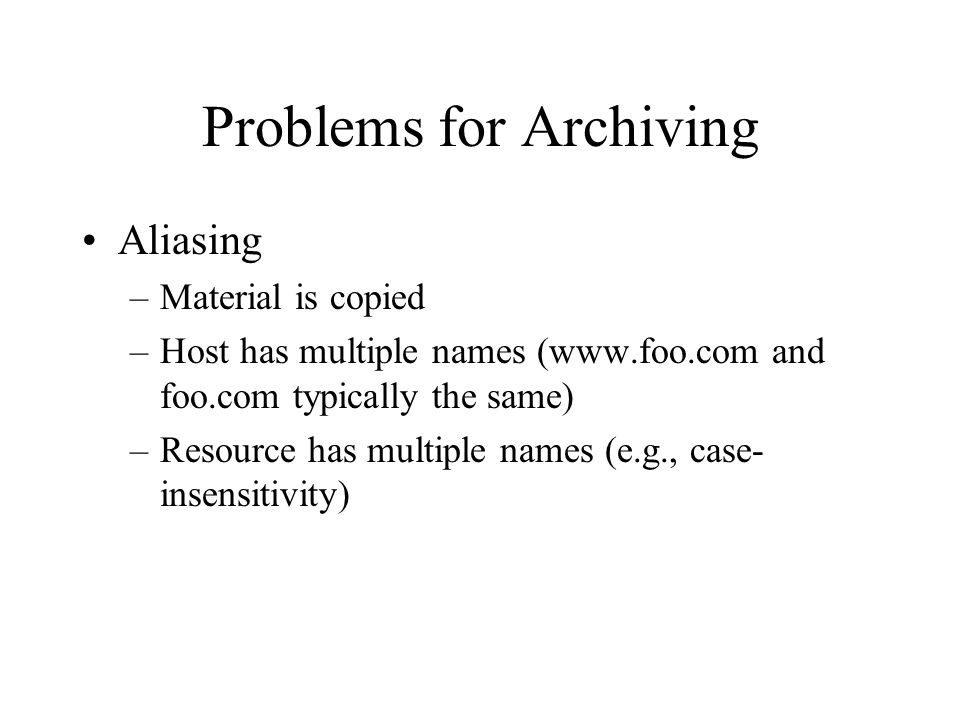 Problems for Archiving

• Aliasing
– Material is copied
– Host has multiple names (www.foo.com and foo.com typically the same)
– Resource has multiple names (e.g., case-insensitivity)